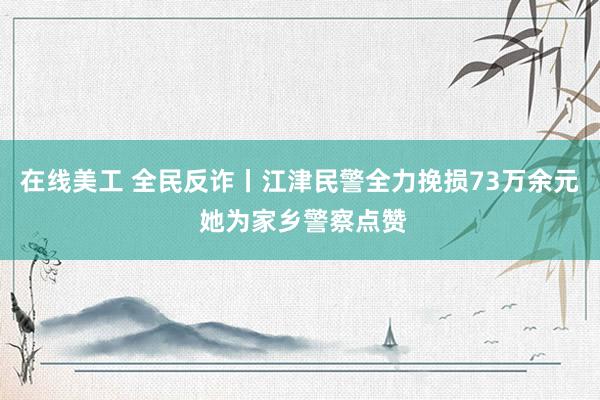 在线美工 全民反诈丨江津民警全力挽损73万余元 她为家乡警察点赞